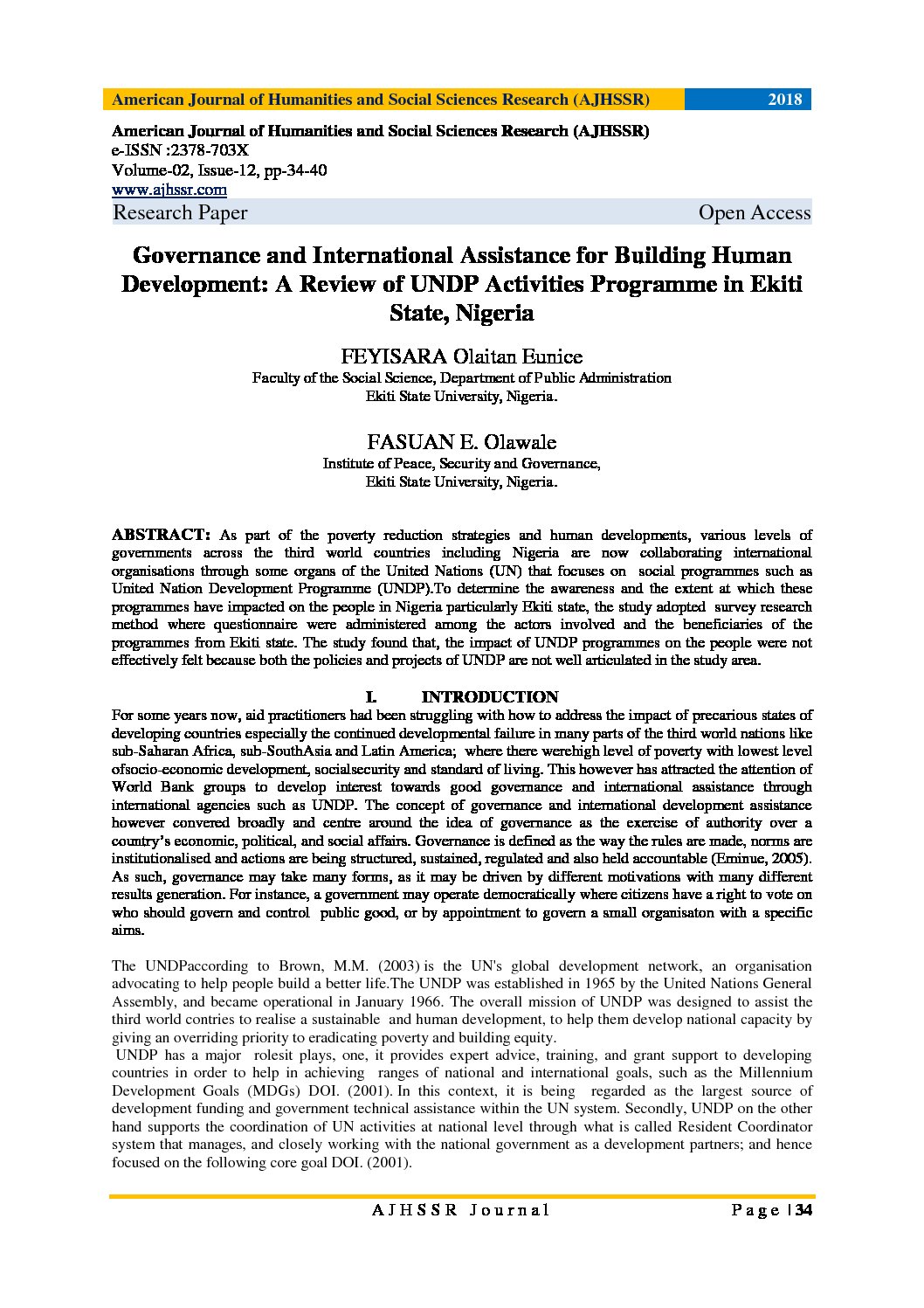 American Journal of Humanities and Social Sciences Research (AJHSSR) 2018

American Journal of Humanities and Social Sciences Research (AJHSSR)
e-ISSN :2378-703X
Volume-02, Issue-12, pp-34-40
www.ajhssr.com
Research Paper Open Access

Governance and International Assistance for Building Human Development: A Review of UNDP Activities Programme in Ekiti State, Nigeria

FEYISARA Olaitan Eunice
Faculty of the Social Science, Department of Public Administration
Ekiti State University, Nigeria.

FASUAN E. Olawale
Institute of Peace, Security and Governance,
Ekiti State University, Nigeria.

ABSTRACT: As part of the poverty reduction strategies and human developments, various levels of governments across the third world countries including Nigeria are now collaborating international organisations through some organs of the United Nations (UN) that focuses on social programmes such as United Nation Development Programme (UNDP).To determine the awareness and the extent at which these programmes have impacted on the people in Nigeria particularly Ekiti state, the study adopted survey research method where questionnaire were administered among the actors involved and the beneficiaries of the programmes from Ekiti state. The study found that, the impact of UNDP programmes on the people were not effectively felt because both the policies and projects of UNDP are not well articulated in the study area.

I. INTRODUCTION

For some years now, aid practitioners had been struggling with how to address the impact of precarious states of developing countries especially the continued developmental failure in many parts of the third world nations like sub-Saharan Africa, sub-SouthAsia and Latin America; where there werehigh level of poverty with lowest level ofsocio-economic development, socialsecurity and standard of living. This however has attracted the attention of World Bank groups to develop interest towards good governance and international assistance through international agencies such as UNDP. The concept of governance and international development assistance however convered broadly and centre around the idea of governance as the exercise of authority over a country's economic, political, and social affairs. Governance is defined as the way the rules are made, norms are institutionalised and actions are being structured, sustained, regulated and also held accountable (Eminue, 2005). As such, governance may take many forms, as it may be driven by different motivations with many different results generation. For instance, a government may operate democratically where citizens have a right to vote on who should govern and control public good, or by appointment to govern a small organisaton with a specific aims.

The UNDPaccording to Brown, M.M. (2003) is the UN's global development network, an organisation advocating to help people build a better life.The UNDP was established in 1965 by the United Nations General Assembly, and became operational in January 1966. The overall mission of UNDP was designed to assist the third world contries to realise a sustainable and human development, to help them develop national capacity by giving an overriding priority to eradicating poverty and building equity.

UNDP has a major rolesit plays, one, it provides expert advice, training, and grant support to developing countries in order to help in achieving ranges of national and international goals, such as the Millennium Development Goals (MDGs) DOI. (2001). In this context, it is being regarded as the largest source of development funding and government technical assistance within the UN system. Secondly, UNDP on the other hand supports the coordination of UN activities at national level through what is called Resident Coordinator system that manages, and closely working with the national government as a development partners; and hence focused on the following core goal DOI. (2001).

AJHSSR Journal Page | 34